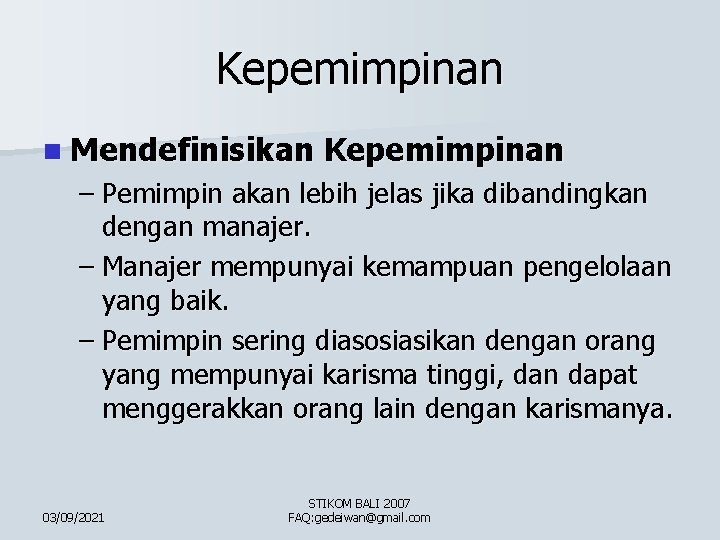 Kepemimpinan

Mendefinisikan Kepemimpinan

– Pemimpin akan lebih jelas jika dibandingkan dengan manajer.

– Manajer mempunyai kemampuan pengelolaan yang baik.

– Pemimpin sering diasosiasikan dengan orang yang mempunyai karisma tinggi, dan dapat menggerakkan orang lain dengan karismanya.

03/09/2021

STIKOM BALI 2007
FAQ:gedeiwan@gmail.com